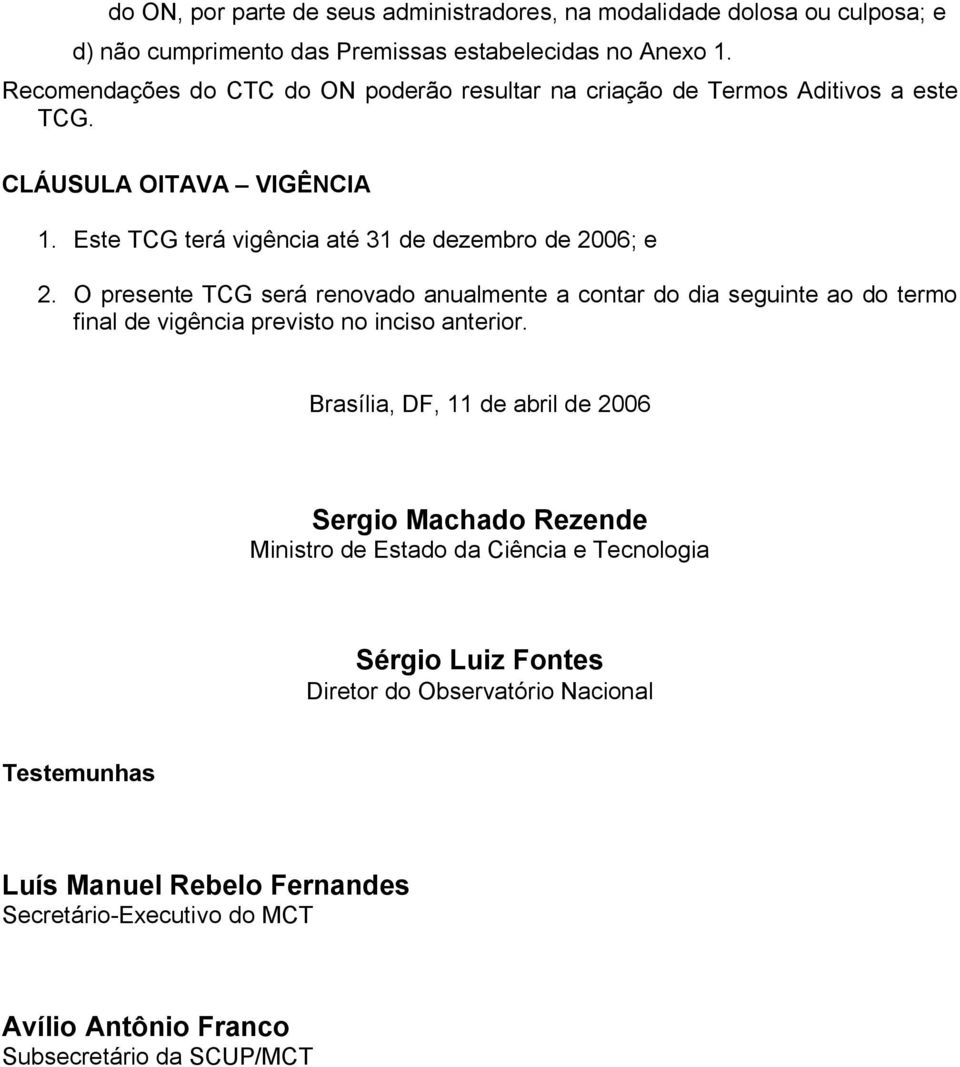 do ON, por parte de seus administradores, na modalidade dolosa ou culposa; e

d) não cumprimento das Premissas estabelecidas no Anexo 1.

Recomendações do CTC do ON poderão resultar na criação de Termos Aditivos a este TCG.

CLÁUSULA OITAVA – VIGÊNCIA

1. Este TCG terá vigência até 31 de dezembro de 2006; e

2. O presente TCG será renovado anualmente a contar do dia seguinte ao do termo final de vigência previsto no inciso anterior.

Brasília, DF, 11 de abril de 2006

Sergio Machado Rezende
Ministro de Estado da Ciência e Tecnologia

Sérgio Luiz Fontes
Diretor do Observatório Nacional

Testemunhas

Luís Manuel Rebelo Fernandes
Secretário-Executivo do MCT

Avílio Antônio Franco
Subsecretário da SCUP/MCT